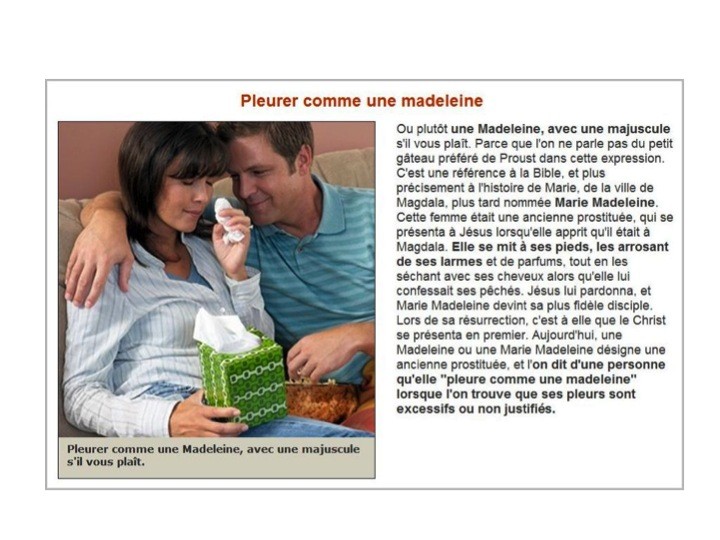 Pleurer comme une madeleine

Pleurer comme une Madeleine, avec une majuscule s'il vous plaît.

Ou plutôt une Madeleine, avec une majuscule s'il vous plaît. Parce que l'on ne parle pas du petit gâteau préféré de Proust dans cette expression. C'est une référence à la Bible, et plus précisement à l'histoire de Marie, de la ville de Magdala, plus tard nommée Marie Madeleine. Cette femme était une ancienne prostituée, qui se présenta à Jésus lorsqu'elle apprit qu'il était à Magdala. Elle se mit à ses pieds, les arrosant de ses larmes et de parfums, tout en les séchant avec ses cheveux alors qu'elle lui confessait ses pêchés. Jésus lui pardonna, et Marie Madeleine devint sa plus fidèle disciple. Lors de sa résurrection, c'est à elle que le Christ se présenta en premier. Aujourd'hui, une Madeleine ou une Marie Madeleine désigne une ancienne prostituée, et l'on dit d'une personne qu'elle "pleure comme une madeleine" lorsque l'on trouve que ses pleurs sont excessifs ou non justifiés.